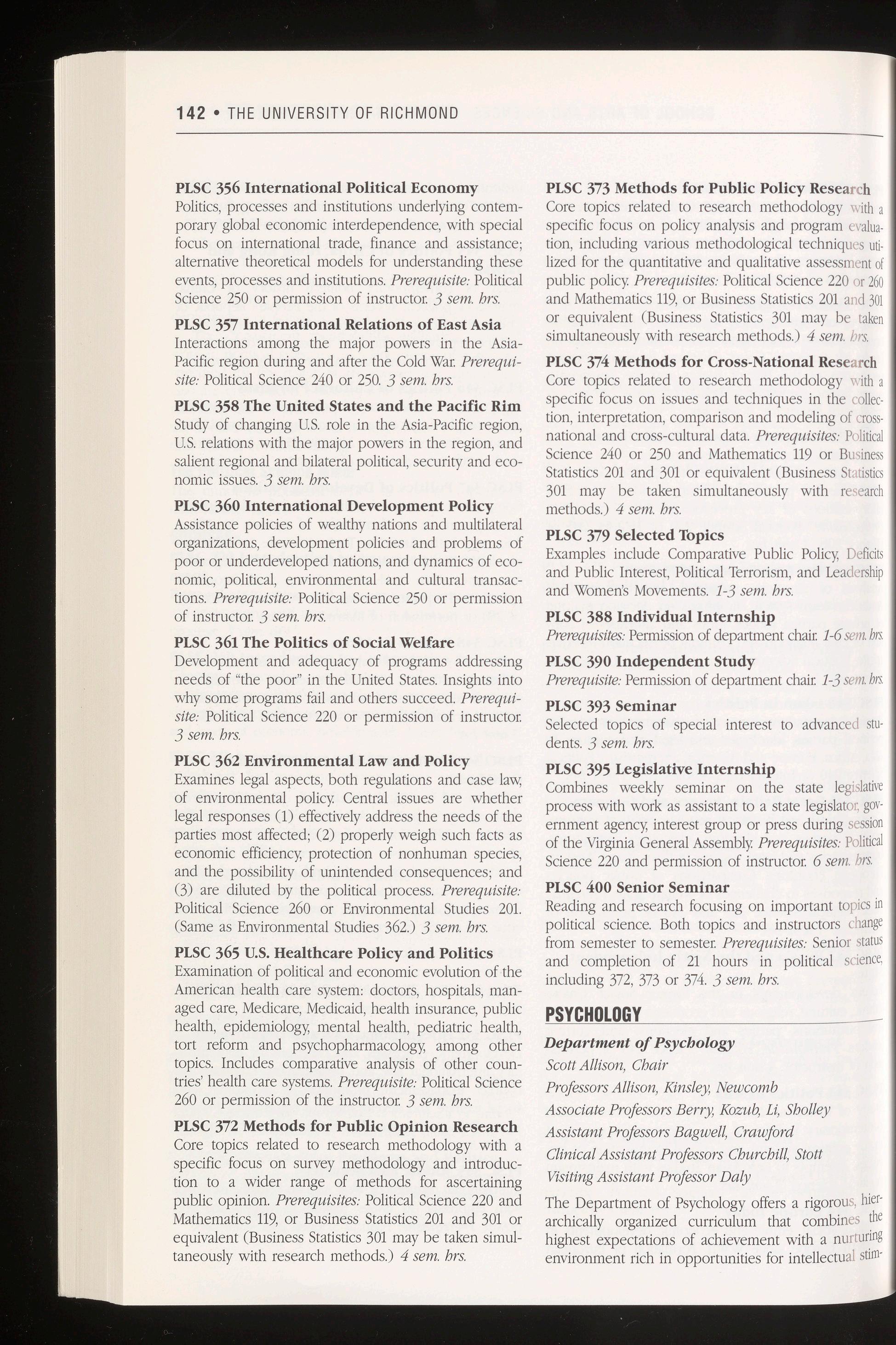 142 • THE UNIVERSITY OF RICHMOND

PLSC 356 International Political Economy
Politics, processes and institutions underlying contemporary global economic interdependence, with special focus on international trade, finance and assistance; alternative theoretical models for understanding these events, processes and institutions. Prerequisite: Political Science 250 or permission of instructor. 3 sem. hrs.

PLSC 357 International Relations of East Asia
Interactions among the major powers in the Asia-Pacific region during and after the Cold War. Prerequisite: Political Science 240 or 250. 3 sem. hrs.

PLSC 358 The United States and the Pacific Rim
Study of changing U.S. role in the Asia-Pacific region, U.S. relations with the major powers in the region, and salient regional and bilateral political, security and economic issues. 3 sem. hrs.

PLSC 360 International Development Policy
Assistance policies of wealthy nations and multilateral organizations, development policies and problems of poor or underdeveloped nations, and dynamics of economic, political, environmental and cultural transactions. Prerequisite: Political Science 250 or permission of instructor. 3 sem. hrs.

PLSC 361 The Politics of Social Welfare
Development and adequacy of programs addressing needs of "the poor" in the United States. Insights into why some programs fail and others succeed. Prerequisite: Political Science 220 or permission of instructor. 3 sem. hrs.

PLSC 362 Environmental Law and Policy
Examines legal aspects, both regulations and case law, of environmental policy. Central issues are whether legal responses (1) effectively address the needs of the parties most affected; (2) properly weigh such facts as economic efficiency, protection of nonhuman species, and the possibility of unintended consequences; and (3) are diluted by the political process. Prerequisite: Political Science 260 or Environmental Studies 201. (Same as Environmental Studies 362.) 3 sem. hrs.

PLSC 365 U.S. Healthcare Policy and Politics
Examination of political and economic evolution of the American health care system: doctors, hospitals, managed care, Medicare, Medicaid, health insurance, public health, epidemiology, mental health, pediatric health, tort reform and psychopharmacology, among other topics. Includes comparative analysis of other countries' health care systems. Prerequisite: Political Science 260 or permission of the instructor. 3 sem. hrs.

PLSC 372 Methods for Public Opinion Research
Core topics related to research methodology with a specific focus on survey methodology and introduction to a wider range of methods for ascertaining public opinion. Prerequisites: Political Science 220 and Mathematics 119, or Business Statistics 201 and 301 or equivalent (Business Statistics 301 may be taken simultaneously with research methods.) 4 sem. hrs.

PLSC 373 Methods for Public Policy Research
Core topics related to research methodology with a specific focus on policy analysis and program evaluation, including various methodological techniques utilized for the quantitative and qualitative assessment of public policy. Prerequisites: Political Science 220 or 260 and Mathematics 119, or Business Statistics 201 and 301 or equivalent (Business Statistics 301 may be taken simultaneously with research methods.) 4 sem. hrs.

PLSC 374 Methods for Cross-National Research
Core topics related to research methodology with a specific focus on issues and techniques in the collection, interpretation, comparison and modeling of cross-national and cross-cultural data. Prerequisites: Political Science 240 or 250 and Mathematics 119 or Business Statistics 201 and 301 or equivalent (Business Statistics 301 may be taken simultaneously with research methods.) 4 sem. hrs.

PLSC 379 Selected Topics
Examples include Comparative Public Policy, Deficits and Public Interest, Political Terrorism, and Leadership and Women's Movements. 1-3 sem. hrs.

PLSC 388 Individual Internship
Prerequisites: Permission of department chair. 1-6 sem. hrs.

PLSC 390 Independent Study
Prerequisite: Permission of department chair. 1-3 sem. hrs.

PLSC 393 Seminar
Selected topics of special interest to advanced students. 3 sem. hrs.

PLSC 395 Legislative Internship
Combines weekly seminar on the state legislative process with work as assistant to a state legislator, government agency, interest group or press during session of the Virginia General Assembly. Prerequisites: Political Science 220 and permission of instructor. 6 sem. hrs.

PLSC 400 Senior Seminar
Reading and research focusing on important topics in political science. Both topics and instructors change from semester to semester. Prerequisites: Senior status and completion of 21 hours in political science, including 372, 373 or 374. 3 sem. hrs.

PSYCHOLOGY

Department of Psychology
Scott Allison, Chair
Professors Allison, Kinsley, Newcomb
Associate Professors Berry, Kozub, Li, Sholley
Assistant Professors Bagwell, Crawford
Clinical Assistant Professors Churchill, Stott
Visiting Assistant Professor Daly

The Department of Psychology offers a rigorous, hierarchically organized curriculum that combines the highest expectations of achievement with a nurturing environment rich in opportunities for intellectual stim-